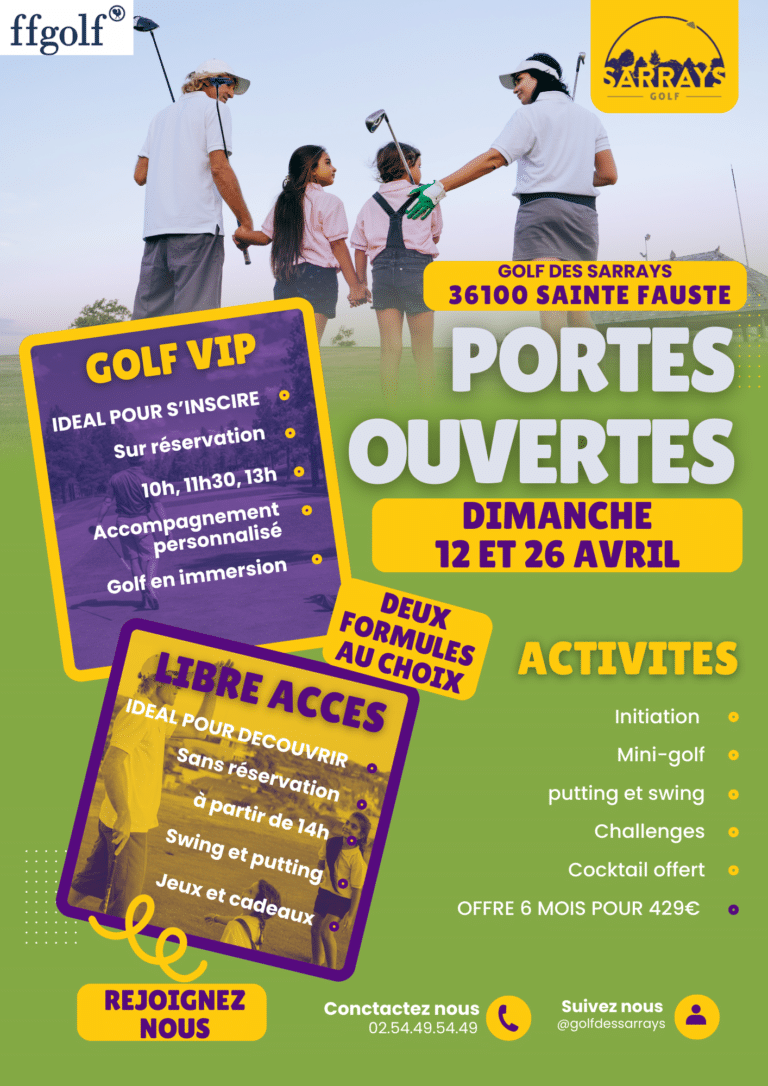 ffgolf

SARRAYS
GOLF

GOLF DES SARRAYS
36100 SAINTE FAUSTE

PORTES OUVERTES

DIMANCHE
12 ET 26 AVRIL

GOLF VIP

IDEAL POUR S'INSCIRE
Sur réservation
10h, 11h30, 13h
Accompagnement personnalisé
Golf en immersion

DEUX FORMULES AU CHOIX

LIBRE ACCES

IDEAL POUR DECOUVRIR
Sans réservation
à partir de 14h
Swing et putting
Jeux et cadeaux

ACTIVITES

Initiation
Mini-golf
putting et swing
Challenges
Cocktail offert
OFFRE 6 MOIS POUR 429€

REJOIGNEZ NOUS

Conctactez nous
02.54.49.54.49

Suivez nous
@golfdessarrays